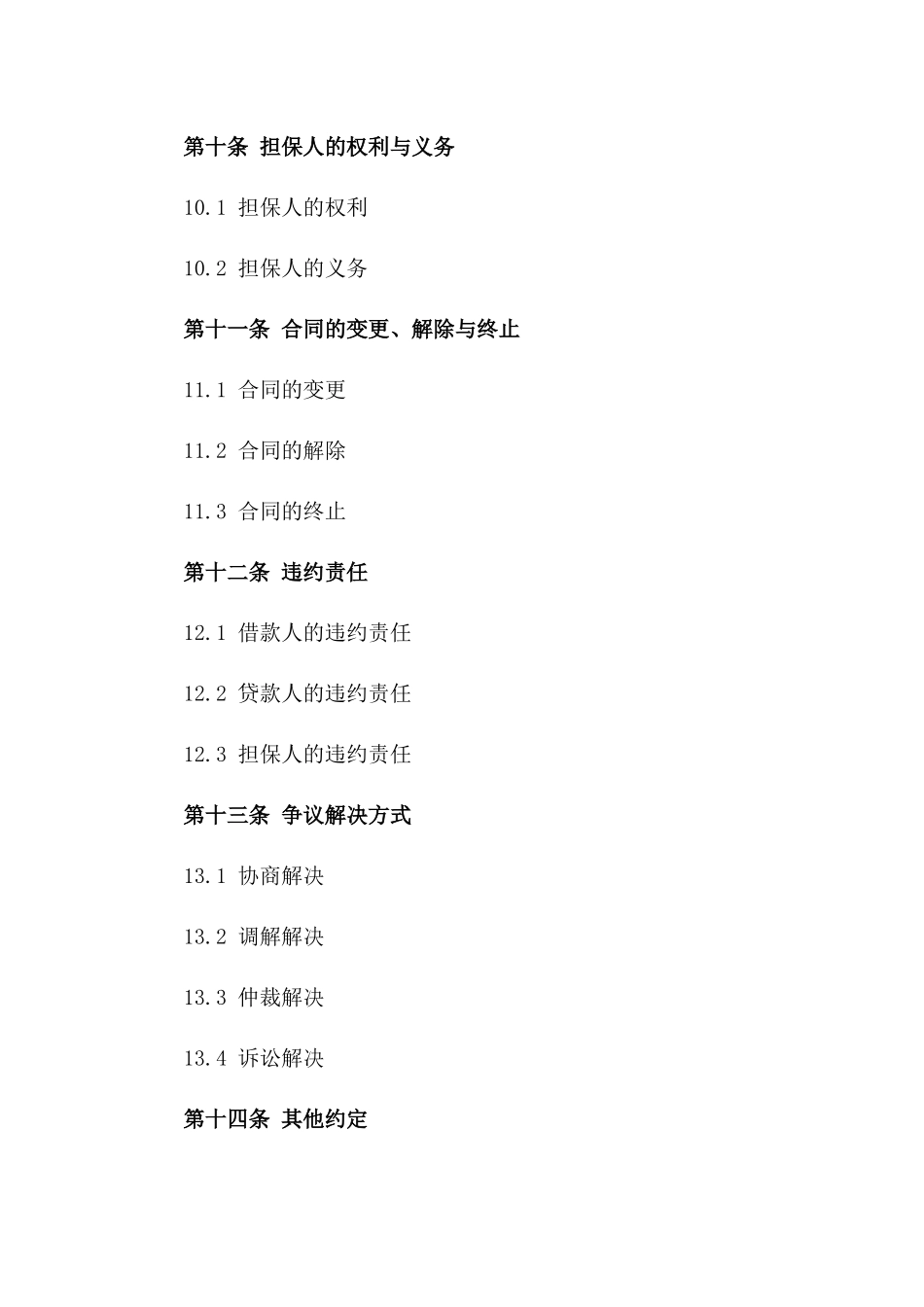 第十条 担保人的权利与义务

10.1 担保人的权利

10.2 担保人的义务

第十一条 合同的变更、解除与终止

11.1 合同的变更

11.2 合同的解除

11.3 合同的终止

第十二条 违约责任

12.1 借款人的违约责任

12.2 贷款人的违约责任

12.3 担保人的违约责任

第十三条 争议解决方式

13.1 协商解决

13.2 调解解决

13.3 仲裁解决

13.4 诉讼解决

第十四条 其他约定